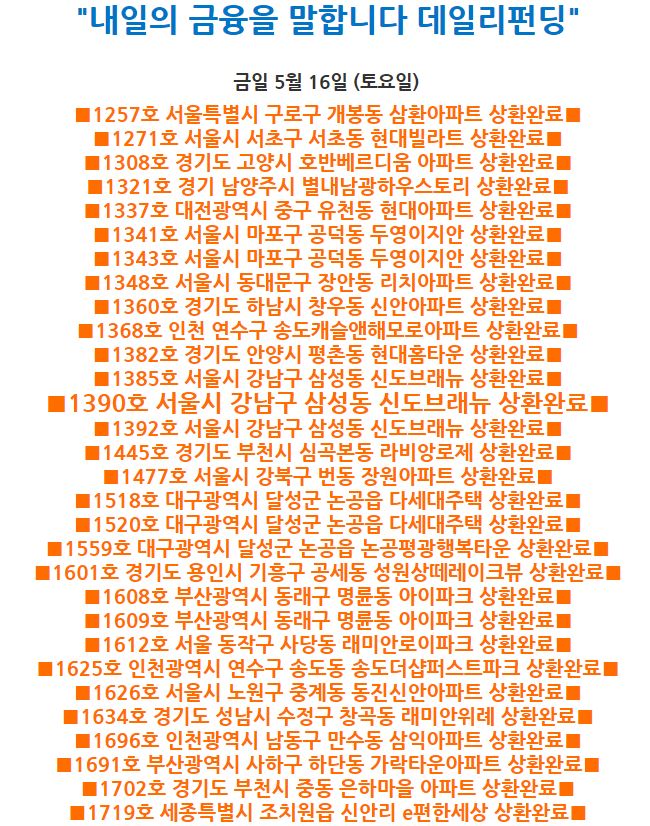 "내일의 금융을 말합니다 데일리펀딩"

금일 5월 16일 (토요일)

■1257호 서울특별시 구로구 개봉동 삼환아파트 상환완료■
■1271호 서울시 서초구 서초동 현대빌라트 상환완료■
■1308호 경기도 고양시 호반베르디움 아파트 상환완료■
■1321호 경기 남양주시 별내남광하우스토리 상환완료■
■1337호 대전광역시 중구 유천동 현대아파트 상환완료■
■1341호 서울시 마포구 공덕동 두영이지안 상환완료■
■1343호 서울시 마포구 공덕동 두영이지안 상환완료■
■1348호 서울시 동대문구 장안동 리치아파트 상환완료■
■1360호 경기도 하남시 창우동 신안아파트 상환완료■
■1368호 인천 연수구 송도캐슬앤해모로아파트 상환완료■
■1382호 경기도 안양시 평촌동 현대홈타운 상환완료■
■1385호 서울시 강남구 삼성동 신도브래뉴 상환완료■
■1390호 서울시 강남구 삼성동 신도브래뉴 상환완료■
■1392호 서울시 강남구 삼성동 신도브래뉴 상환완료■
■1445호 경기도 부천시 심곡본동 라비앙로제 상환완료■
■1477호 서울시 강북구 번동 장원아파트 상환완료■
■1518호 대구광역시 달성군 논공읍 다세대주택 상환완료■
■1520호 대구광역시 달성군 논공읍 다세대주택 상환완료■
■1559호 대구광역시 달성군 논공읍 논공평광행복타운 상환완료■
■1601호 경기도 용인시 기흥구 공세동 성원상떼레이크뷰 상환완료■
■1608호 부산광역시 동래구 명륜동 아이파크 상환완료■
■1609호 부산광역시 동래구 명륜동 아이파크 상환완료■
■1612호 서울 동작구 사당동 래미안로이파크 상환완료■
■1625호 인천광역시 연수구 송도동 송도더샵퍼스트파크 상환완료■
■1626호 서울시 노원구 중계동 동진신안아파트 상환완료■
■1634호 경기도 성남시 수정구 창곡동 래미안위례 상환완료■
■1696호 인천광역시 남동구 만수동 삼익아파트 상환완료■
■1691호 부산광역시 사하구 하단동 가락타운아파트 상환완료■
■1702호 경기도 부천시 중동 은하마을 아파트 상환완료■
■1719호 세종특별시 조치원읍 신안리 e편한세상 상환완료■